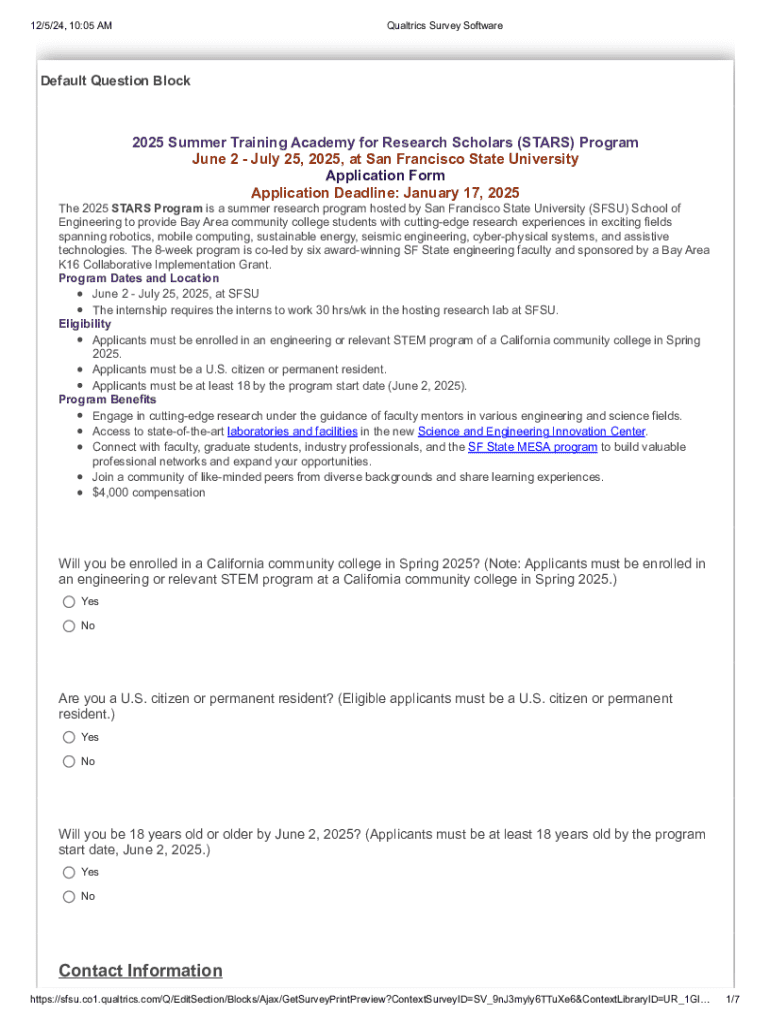 12/5/24, 10:05 AM

Qualtrics Survey Software

Default Question Block

2025 Summer Training Academy for Research Scholars (STARS) Program
June 2 - July 25, 2025, at San Francisco State University
Application Form
Application Deadline: January 17, 2025

The 2025 STARS Program is a summer research program hosted by San Francisco State University (SFSU) School of Engineering to provide Bay Area community college students with cutting-edge research experiences in exciting fields spanning robotics, mobile computing, sustainable energy, seismic engineering, cyber-physical systems, and assistive technologies. The 8-week program is co-led by six award-winning SF State engineering faculty and sponsored by a Bay Area K16 Collaborative Implementation Grant.

Program Dates and Location
- June 2 - July 25, 2025, at SFSU
- The internship requires the interns to work 30 hrs/wk in the hosting research lab at SFSU.

Eligibility
- Applicants must be enrolled in an engineering or relevant STEM program of a California community college in Spring 2025.
- Applicants must be a U.S. citizen or permanent resident.
- Applicants must be at least 18 by the program start date (June 2, 2025).

Program Benefits
- Engage in cutting-edge research under the guidance of faculty mentors in various engineering and science fields.
- Access to state-of-the-art laboratories and facilities in the new Science and Engineering Innovation Center.
- Connect with faculty, graduate students, industry professionals, and the SF State MESA program to build valuable professional networks and expand your opportunities.
- Join a community of like-minded peers from diverse backgrounds and share learning experiences.
- $4,000 compensation

Will you be enrolled in a California community college in Spring 2025? (Note: Applicants must be enrolled in an engineering or relevant STEM program at a California community college in Spring 2025.)

Yes

No

Are you a U.S. citizen or permanent resident? (Eligible applicants must be a U.S. citizen or permanent resident.)

Yes

No

Will you be 18 years old or older by June 2, 2025? (Applicants must be at least 18 years old by the program start date, June 2, 2025.)

Yes

No

Contact Information

https://sfsu.co1.qualtrics.com/Q/EditSection/Blocks/Ajax/GetSurveyPrintPreview?ContextSurveyID=SV_9nJ3myly6TTuXe6&ContextLibraryID=UR_1Gl…

1/7